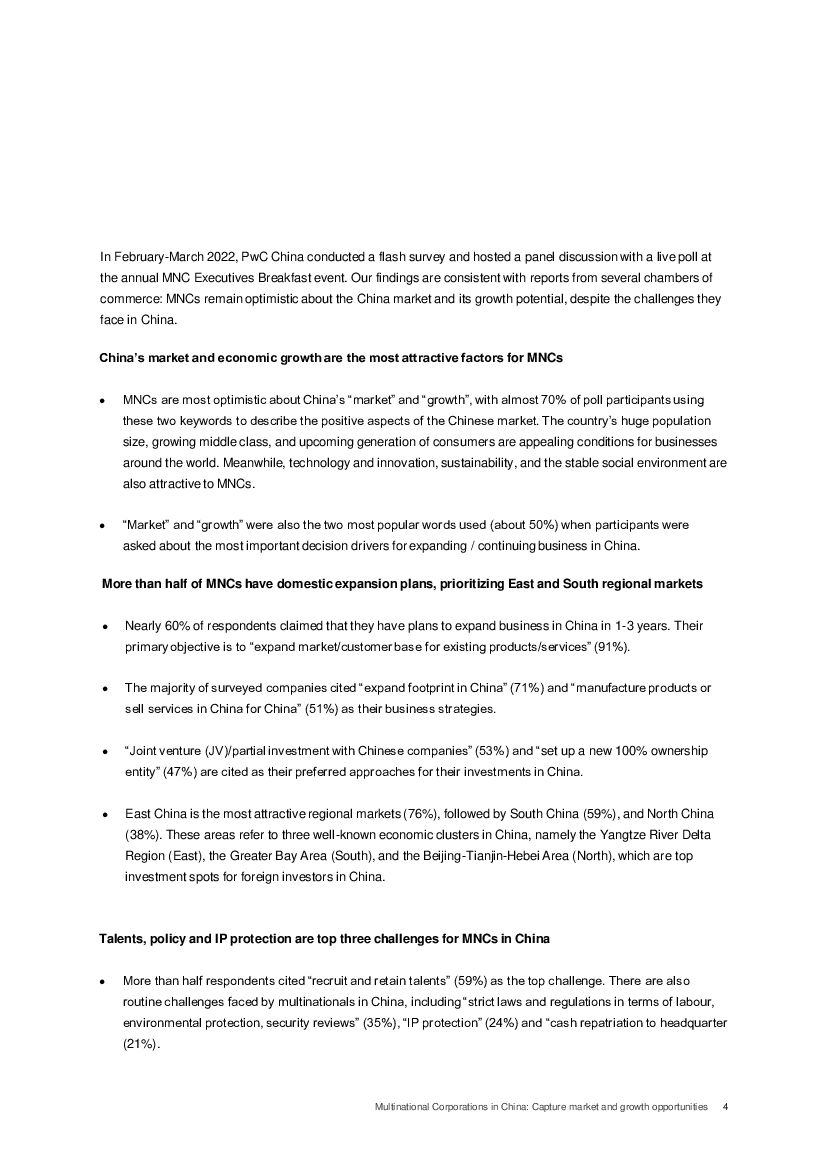 In February-March 2022, PwC China conducted a flash survey and hosted a panel discussion with a live poll at the annual MNC Executives Breakfast event. Our findings are consistent with reports from several chambers of commerce: MNCs remain optimistic about the China market and its growth potential, despite the challenges they face in China.

China's market and economic growth are the most attractive factors for MNCs

• MNCs are most optimistic about China's "market" and "growth", with almost 70% of poll participants using these two keywords to describe the positive aspects of the Chinese market. The country's huge population size, growing middle class, and upcoming generation of consumers are appealing conditions for businesses around the world. Meanwhile, technology and innovation, sustainability, and the stable social environment are also attractive to MNCs.

• "Market" and "growth" were also the two most popular words used (about 50%) when participants were asked about the most important decision drivers for expanding / continuing business in China.

More than half of MNCs have domestic expansion plans, prioritizing East and South regional markets

• Nearly 60% of respondents claimed that they have plans to expand business in China in 1-3 years. Their primary objective is to "expand market/customer base for existing products/services" (91%).

• The majority of surveyed companies cited "expand footprint in China" (71%) and "manufacture products or sell services in China for China" (51%) as their business strategies.

• "Joint venture (JV)/partial investment with Chinese companies" (53%) and "set up a new 100% ownership entity" (47%) are cited as their preferred approaches for their investments in China.

• East China is the most attractive regional markets (76%), followed by South China (59%), and North China (38%). These areas refer to three well-known economic clusters in China, namely the Yangtze River Delta Region (East), the Greater Bay Area (South), and the Beijing-Tianjin-Hebei Area (North), which are top investment spots for foreign investors in China.

Talents, policy and IP protection are top three challenges for MNCs in China

• More than half respondents cited "recruit and retain talents" (59%) as the top challenge. There are also routine challenges faced by multinationals in China, including "strict laws and regulations in terms of labour, environmental protection, security reviews" (35%), "IP protection" (24%) and "cash repatriation to headquarter (21%).

Multinational Corporations in China: Capture market and growth opportunities 4